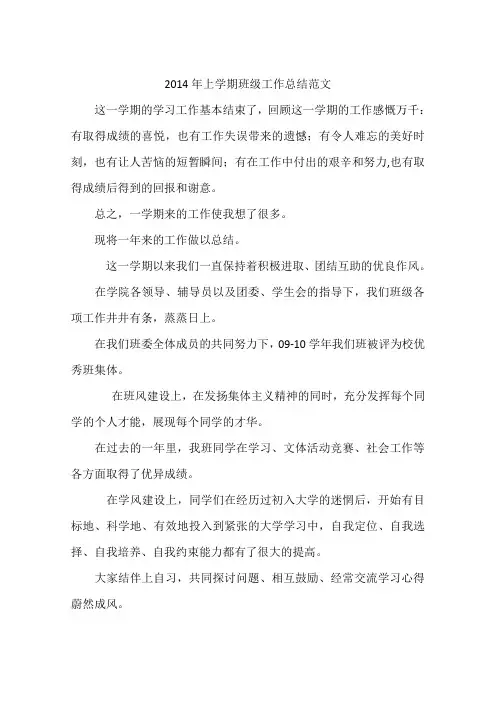 2014 年上学期班级工作总结范文

这一学期的学习工作基本结束了，回顾这一学期的工作感慨万千：有取得成绩的喜悦，也有工作失误带来的遗憾；有令人难忘的美好时刻，也有让人苦恼的短暂瞬间；有在工作中付出的艰辛和努力,也有取得成绩后得到的回报和谢意。

总之，一学期来的工作使我想了很多。

现将一年来的工作做以总结。

这一学期以来我们一直保持着积极进取、团结互助的优良作风。

在学院各领导、辅导员以及团委、学生会的指导下，我们班级各项工作井井有条，蒸蒸日上。

在我们班委全体成员的共同努力下，09-10 学年我们班被评为校优秀班集体。

在班风建设上，在发扬集体主义精神的同时，充分发挥每个同学的个人才能，展现每个同学的才华。

在过去的一年里，我班同学在学习、文体活动竞赛、社会工作等各方面取得了优异成绩。

在学风建设上，同学们在经历过初入大学的迷惘后，开始有目标地、科学地、有效地投入到紧张的大学学习中，自我定位、自我选择、自我培养、自我约束能力都有了很大的提高。

大家结伴上自习，共同探讨问题、相互鼓励、经常交流学习心得蔚然成风。